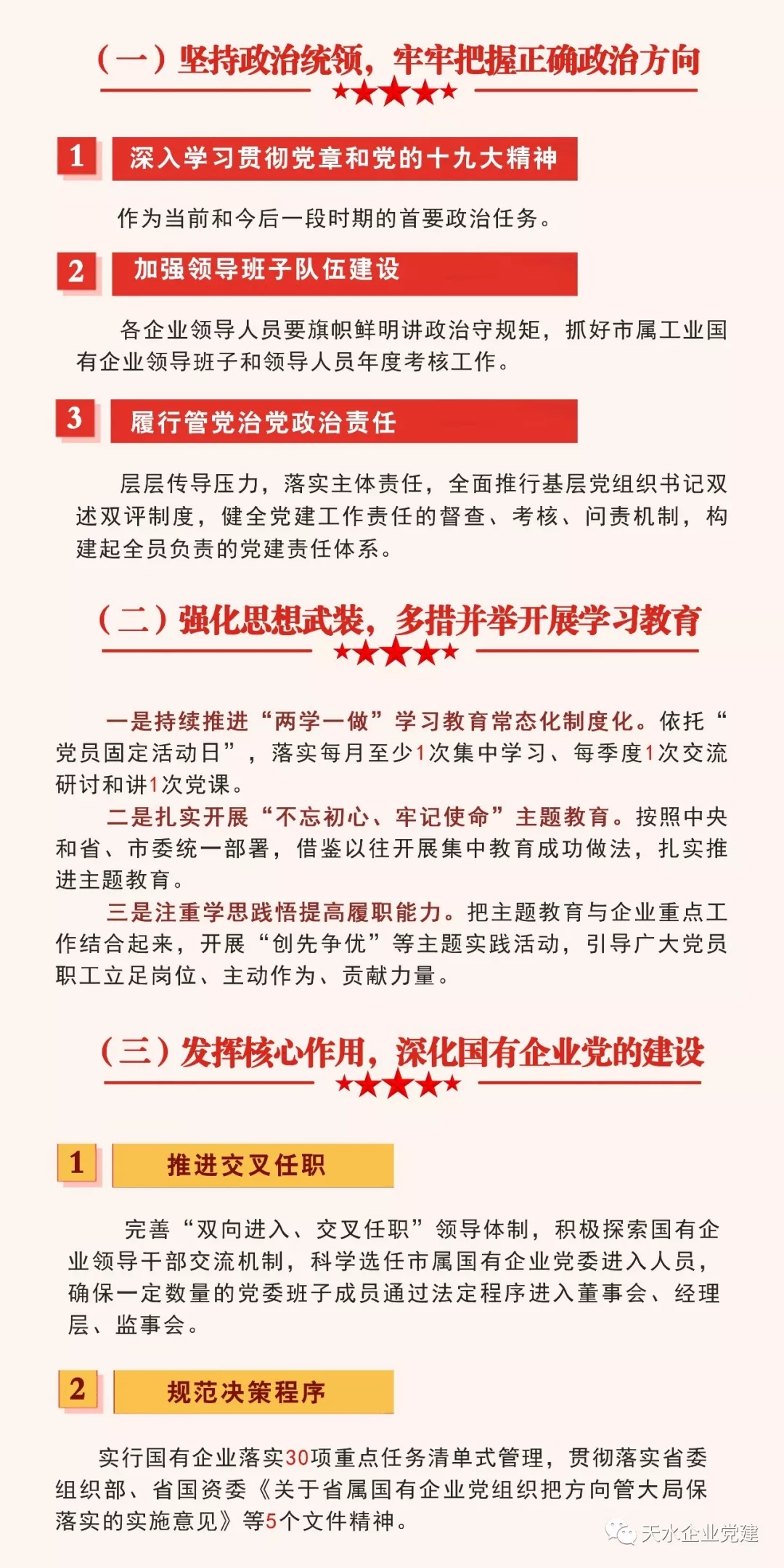 （一）坚持政治统领，牢牢把握正确政治方向

1 深入学习贯彻党章和党的十九大精神

作为当前和今后一段时期的首要政治任务。

2 加强领导班子队伍建设

各企业领导人员要旗帜鲜明讲政治守规矩，抓好市属工业国有企业领导班子和领导人员年度考核工作。

3 履行管党治党政治责任

层层传导压力，落实主体责任，全面推行基层党组织书记双述双评制度，健全党建工作责任的督查、考核、问责机制，构建起全员负责的党建责任体系。

（二）强化思想武装，多措并举开展学习教育

一是持续推进“两学一做”学习教育常态化制度化。依托“党员固定活动日”，落实每月至少1次集中学习、每季度1次交流研讨和讲1次党课。

二是扎实开展“不忘初心、牢记使命”主题教育。按照中央和省、市委统一部署，借鉴以往开展集中教育成功做法，扎实推进主题教育。

三是注重学思践悟提高履职能力。把主题教育与企业重点工作结合起来，开展“创先争优”等主题实践活动，引导广大党员职工立足岗位、主动作为、贡献力量。

（三）发挥核心作用，深化国有企业党的建设

1 推进交叉任职

完善“双向进入、交叉任职”领导体制，积极探索国有企业领导干部交流机制，科学选任市属国有企业党委进入人员，确保一定数量的党委班子成员通过法定程序进入董事会、经理层、监事会。

2 规范决策程序

实行国有企业落实30项重点任务清单式管理，贯彻落实省委组织部、省国资委《关于省属国有企业党组织把方向管大局保落实的实施意见》等5个文件精神。

天水企业党建